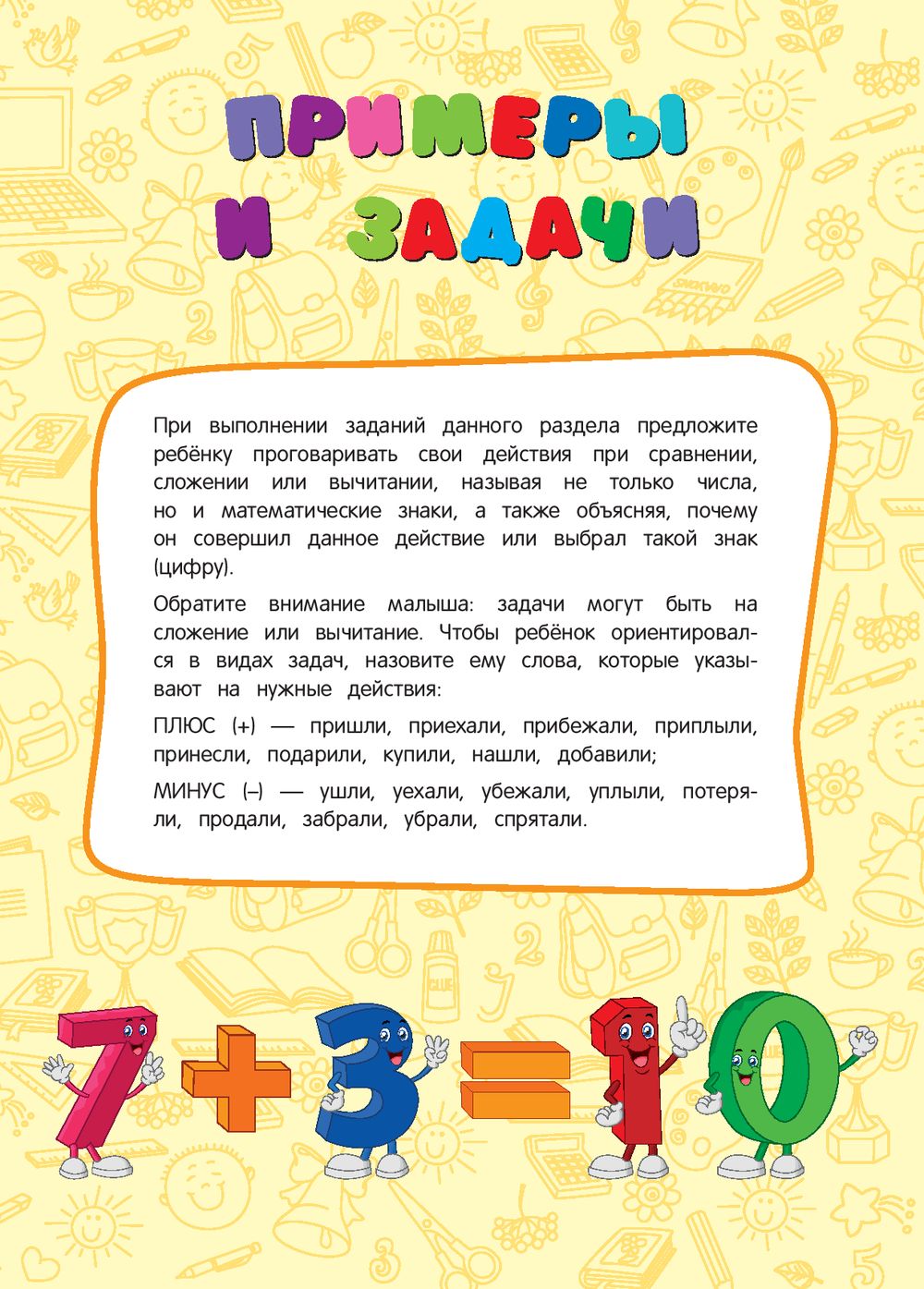 ПРИМЕРЫ И ЗАДАЧИ

При выполнении заданий данного раздела предложите ребёнку проговаривать свои действия при сравнении, сложении или вычитании, называя не только числа, но и математические знаки, а также объясняя, почему он совершил данное действие или выбрал такой знак (цифру).

Обратите внимание малыша: задачи могут быть на сложение или вычитание. Чтобы ребёнок ориентировался в видах задач, назовите ему слова, которые указывают на нужные действия:

ПЛЮС (+) — пришли, приехали, прибежали, приплыли, принесли, подарили, купили, нашли, добавили;

МИНУС (–) — ушли, уехали, убежали, уплыли, потеряли, продали, забрали, убрали, спрятали.

$7+3=10$